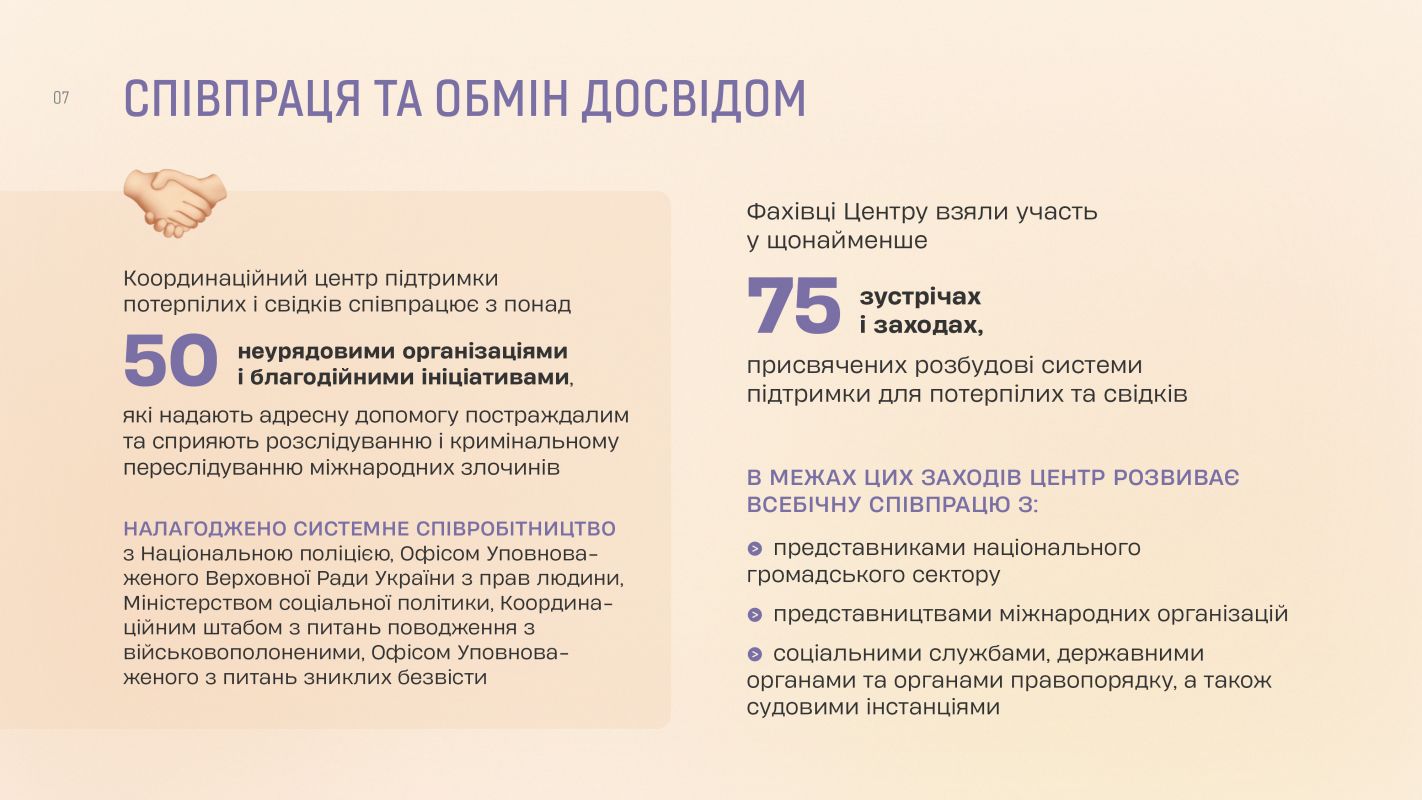 07

СПІВПРАЦЯ ТА ОБМІН ДОСВІДОМ

Координаційний центр підтримки потерпілих і свідків співпрацює з понад

50 неурядовими організаціями і благодійними ініціативами,

які надають адресну допомогу постраждалим та сприяють розслідуванню і кримінальному переслідуванню міжнародних злочинів

НАЛАГОДЖЕНО СИСТЕМНЕ СПІВРОБІТНИЦТВО з Національною поліцією, Офісом Уповноваженого Верховної Ради України з прав людини, Міністерством соціальної політики, Координаційним штабом з питань поводження з військовополоненими, Офісом Уповноваженого з питань зниклих безвісти

Фахівці Центру взяли участь у щонайменше

75 зустрічах і заходах,

присвячених розбудові системи підтримки для потерпілих та свідків

В МЕЖАХ ЦИХ ЗАХОДІВ ЦЕНТР РОЗВИВАЄ ВСЕБІЧНУ СПІВПРАЦЮ З:

представниками національного громадського сектору

представництвами міжнародних організацій

соціальними службами, державними органами та органами правопорядку, а також судовими інстанціями